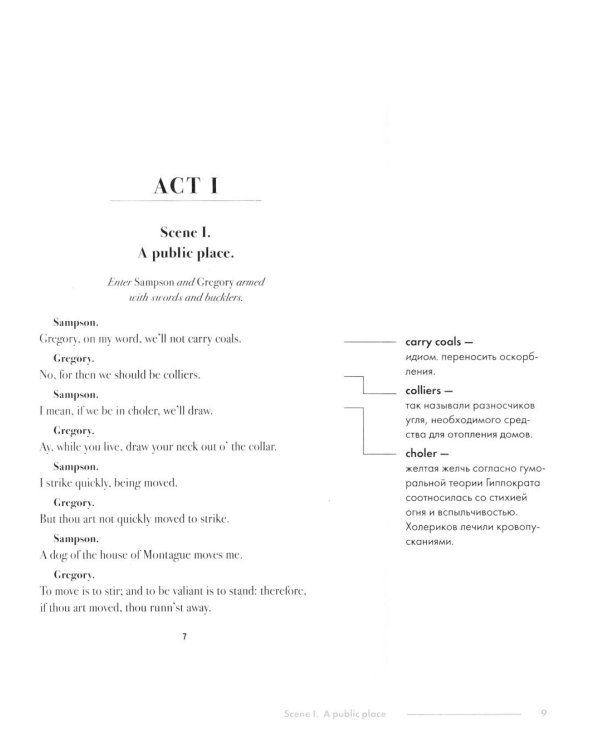 ACT I

Scene I.
A public place.

Enter Sampson and Gregory armed with swords and bucklers.

Sampson.
Gregory, on my word, we'll not carry coals.

Gregory.
No, for then we should be colliers.

Sampson.
I mean, if we be in choler, we'll draw.

Gregory.
Ay, while you live, draw your neck out o' the collar.

Sampson.
I strike quickly, being moved.

Gregory.
But thou art not quickly moved to strike.

Sampson.
A dog of the house of Montague moves me.

Gregory.
To move is to stir; and to be valiant is to stand: therefore, if thou art moved, thou runn'st away.

7

carry coals — идиом. переносить оскорбления.

colliers — так называли разносчиков угля, необходимого средства для отопления домов.

choler — желтая желчь согласно гуморальной теории Гиппократа соотносилась со стихией огня и вспыльчивостью. Холериков лечили кровопусканиями.

Scene I. A public place

9